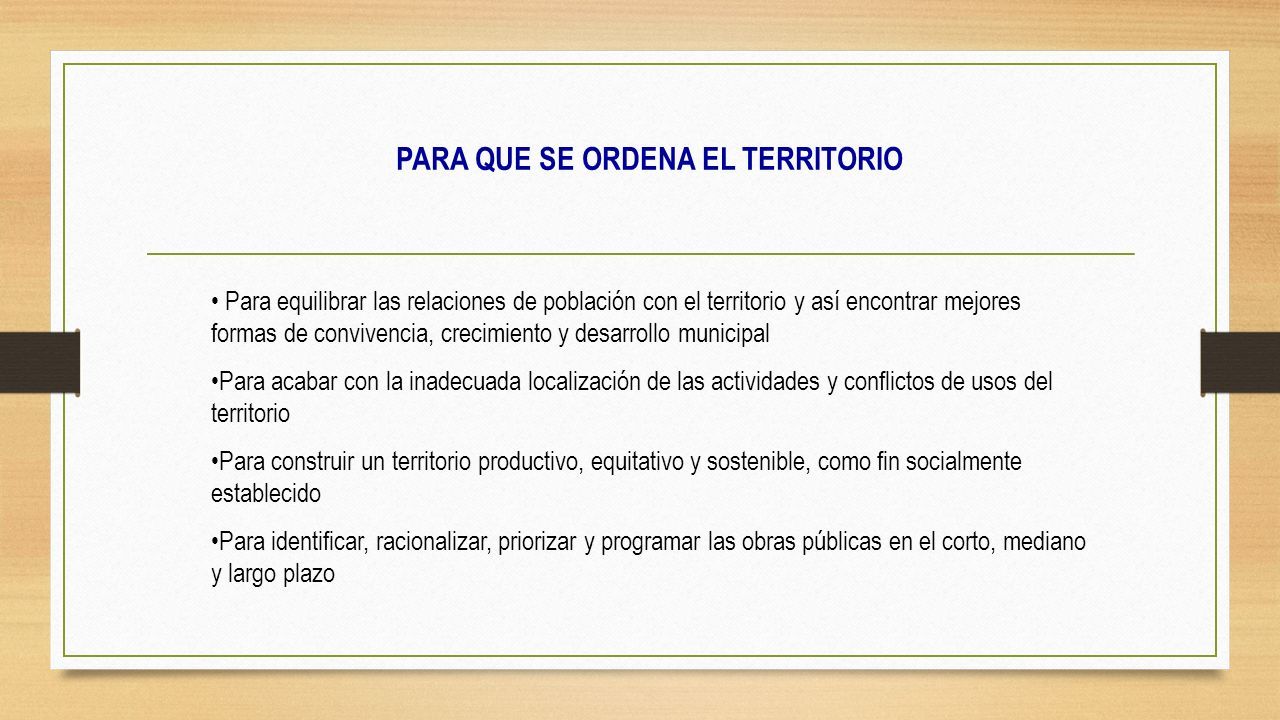 PARA QUE SE ORDENA EL TERRITORIO

• Para equilibrar las relaciones de población con el territorio y así encontrar mejores formas de convivencia, crecimiento y desarrollo municipal

•Para acabar con la inadecuada localización de las actividades y conflictos de usos del territorio

•Para construir un territorio productivo, equitativo y sostenible, como fin socialmente establecido

•Para identificar, racionalizar, priorizar y programar las obras públicas en el corto, mediano y largo plazo